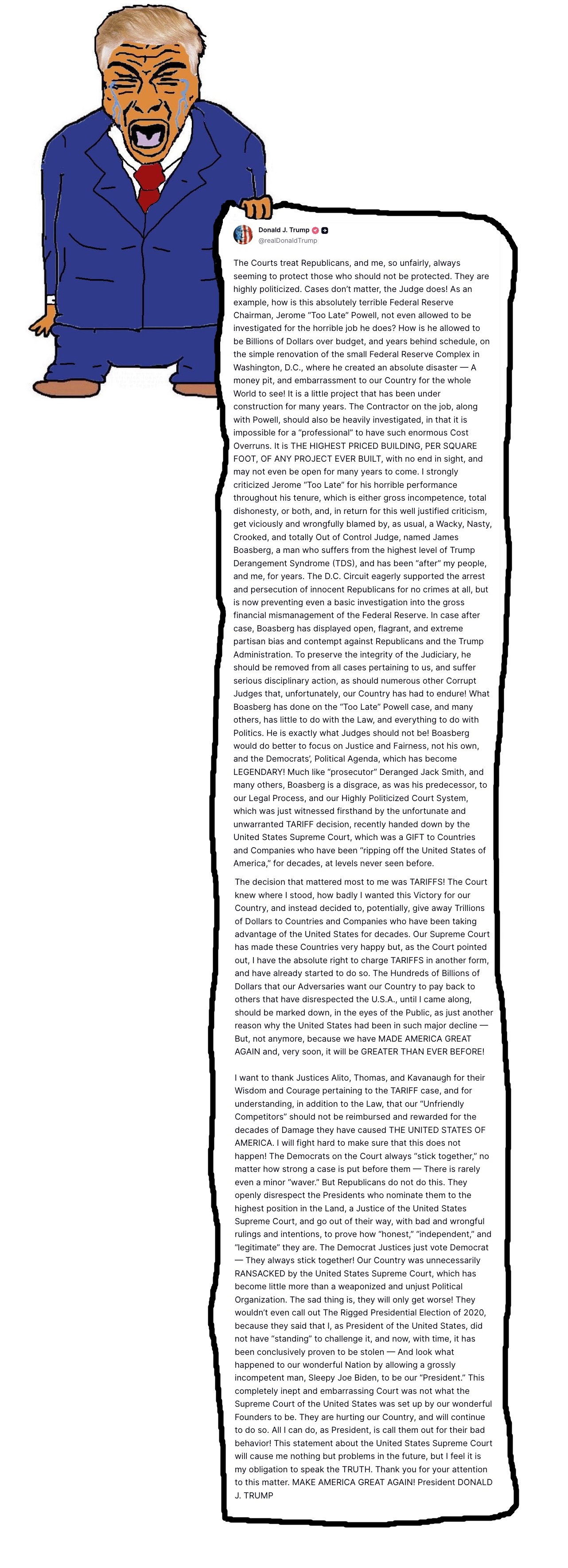 Donald J. Trump
@realDonaldTrump

The Courts treat Republicans, and me, so unfairly, always seeming to protect those who should not be protected. They are highly politicized. Cases don't matter, the Judge does! As an example, how is this absolutely terrible Federal Reserve Chairman, Jerome "Too Late" Powell, not even allowed to be investigated for the horrible job he does? How is he allowed to be Billions of Dollars over budget, and years behind schedule, on the simple renovation of the small Federal Reserve Complex in Washington, D.C., where he created an absolute disaster — A money pit, and embarrassment to our Country for the whole World to see! It is a little project that has been under construction for many years. The Contractor on the job, along with Powell, should also be heavily investigated, in that it is impossible for a "professional" to have such enormous Cost Overruns. It is THE HIGHEST PRICED BUILDING, PER SQUARE FOOT, OF ANY PROJECT EVER BUILT, with no end in sight, and may not even be open for many years to come. I strongly criticized Jerome "Too Late" for his horrible performance throughout his tenure, which is either gross incompetence, total dishonesty, or both, and, in return for this well justified criticism, get viciously and wrongfully blamed by, as usual, a Wacky, Nasty, Crooked, and totally Out of Control Judge, named James Boasberg, a man who suffers from the highest level of Trump Derangement Syndrome (TDS), and has been "after" my people, and me, for years. The D.C. Circuit eagerly supported the arrest and persecution of innocent Republicans for no crimes at all, but is now preventing even a basic investigation into the gross financial mismanagement of the Federal Reserve. In case after case, Boasberg has displayed open, flagrant, and extreme partisan bias and contempt against Republicans and the Trump Administration. To preserve the integrity of the Judiciary, he should be removed from all cases pertaining to us, and suffer serious disciplinary action, as should numerous other Corrupt Judges that, unfortunately, our Country has had to endure! What Boasberg has done on the "Too Late" Powell case, and many others, has little to do with the Law, and everything to do with Politics. He is exactly what Judges should not be! Boasberg would do better to focus on Justice and Fairness, not his own, and the Democrats', Political Agenda, which has become LEGENDARY! Much like "prosecutor" Deranged Jack Smith, and many others, Boasberg is a disgrace, as was his predecessor, to our Legal Process, and our Highly Politicized Court System, which was just witnessed firsthand by the unfortunate and unwarranted TARIFF decision, recently handed down by the United States Supreme Court, which was a GIFT to Countries and Companies who have been "ripping off the United States of America," for decades, at levels never seen before.

The decision that mattered most to me was TARIFFS! The Court knew where I stood, how badly I wanted this Victory for our Country, and instead decided to, potentially, give away Trillions of Dollars to Countries and Companies who have been taking advantage of the United States for decades. Our Supreme Court has made these Countries very happy but, as the Court pointed out, I have the absolute right to charge TARIFFS in another form, and have already started to do so. The Hundreds of Billions of Dollars that our Adversaries want our Country to pay back to others that have disrespected the U.S.A., until I came along, should be marked down, in the eyes of the Public, as just another reason why the United States had been in such major decline — But, not anymore, because we have MADE AMERICA GREAT AGAIN and, very soon, it will be GREATER THAN EVER BEFORE!

I want to thank Justices Alito, Thomas, and Kavanaugh for their Wisdom and Courage pertaining to the TARIFF case, and for understanding, in addition to the Law, that our "Unfriendly Competitors" should not be reimbursed and rewarded for the decades of Damage they have caused THE UNITED STATES OF AMERICA. I will fight hard to make sure that this does not happen! The Democrats on the Court always "stick together," no matter how strong a case is put before them — There is rarely even a minor "waver." But Republicans do not do this. They openly disrespect the Presidents who nominate them to the highest position in the Land, a Justice of the United States Supreme Court, and go out of their way, with bad and wrongful rulings and intentions, to prove how "honest," "independent," and "legitimate" they are. The Democrat Justices just vote Democrat — They always stick together! Our Country was unnecessarily RANSACKED by the United States Supreme Court, which has become little more than a weaponized and unjust Political Organization. The sad thing is, they will only get worse! They wouldn't even call out The Rigged Presidential Election of 2020, because they said that I, as President of the United States, did not have "standing" to challenge it, and now, with time, it has been conclusively proven to be stolen — And look what happened to our wonderful Nation by allowing a grossly incompetent man, Sleepy Joe Biden, to be our "President." This completely inept and embarrassing Court was not what the Supreme Court of the United States was set up by our wonderful Founders to be. They are hurting our Country, and will continue to do so. All I can do, as President, is call them out for their bad behavior! This statement about the United States Supreme Court will cause me nothing but problems in the future, but I feel it is my obligation to speak the TRUTH. Thank you for your attention to this matter. MAKE AMERICA GREAT AGAIN! President DONALD J. TRUMP